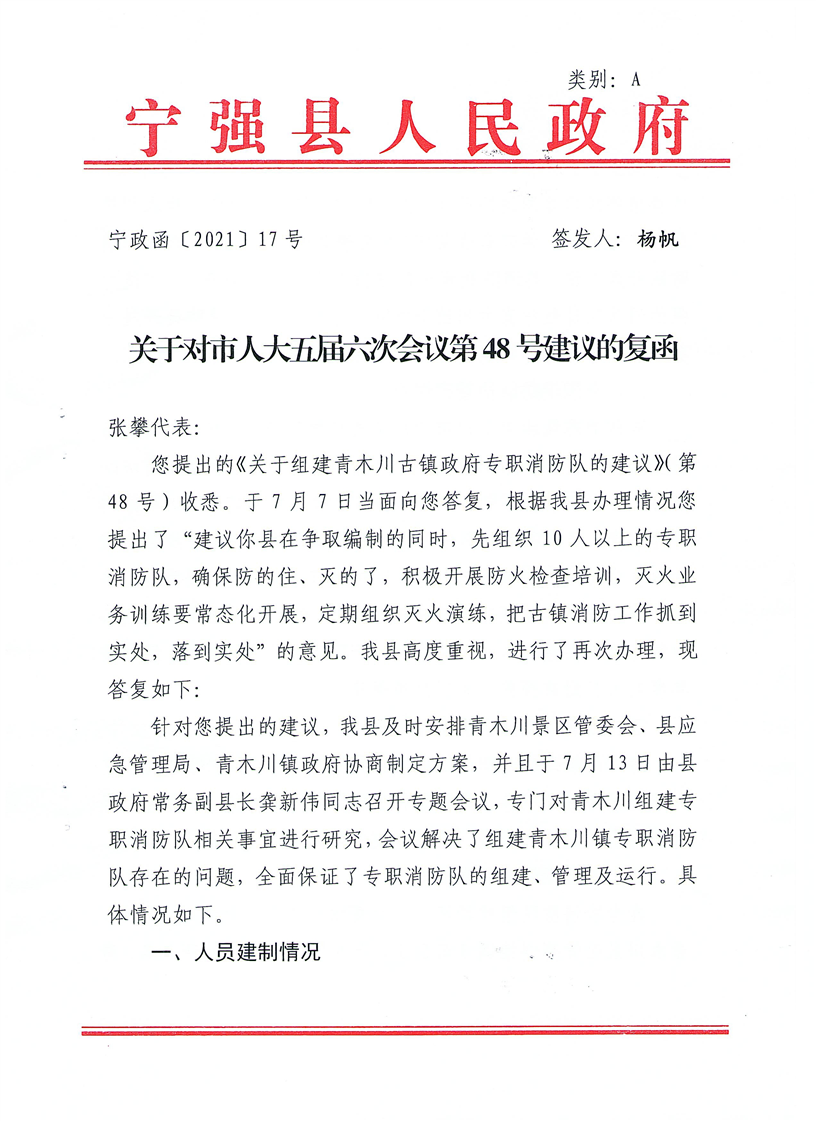 类别：A

宁强县人民政府

宁政函〔2021〕17号　　签发人：杨帆

关于对市人大五届六次会议第48号建议的复函

张攀代表：

您提出的《关于组建青木川古镇政府专职消防队的建议》（第48号）收悉。于7月7日当面向您答复，根据我县办理情况您提出了“建议你县在争取编制的同时，先组织10人以上的专职消防队，确保防的住、灭的了，积极开展防火检查培训，灭火业务训练要常态化开展，定期组织灭火演练，把古镇消防工作抓到实处，落到实处”的意见。我县高度重视，进行了再次办理，现答复如下：

针对您提出的建议，我县及时安排青木川景区管委会、县应急管理局、青木川镇政府协商制定方案，并且于7月13日由县政府常务副县长龚新伟同志召开专题会议，专门对青木川组建专职消防队相关事宜进行研究，会议解决了组建青木川镇专职消防队存在的问题，全面保证了专职消防队的组建、管理及运行。具体情况如下。

一、人员建制情况